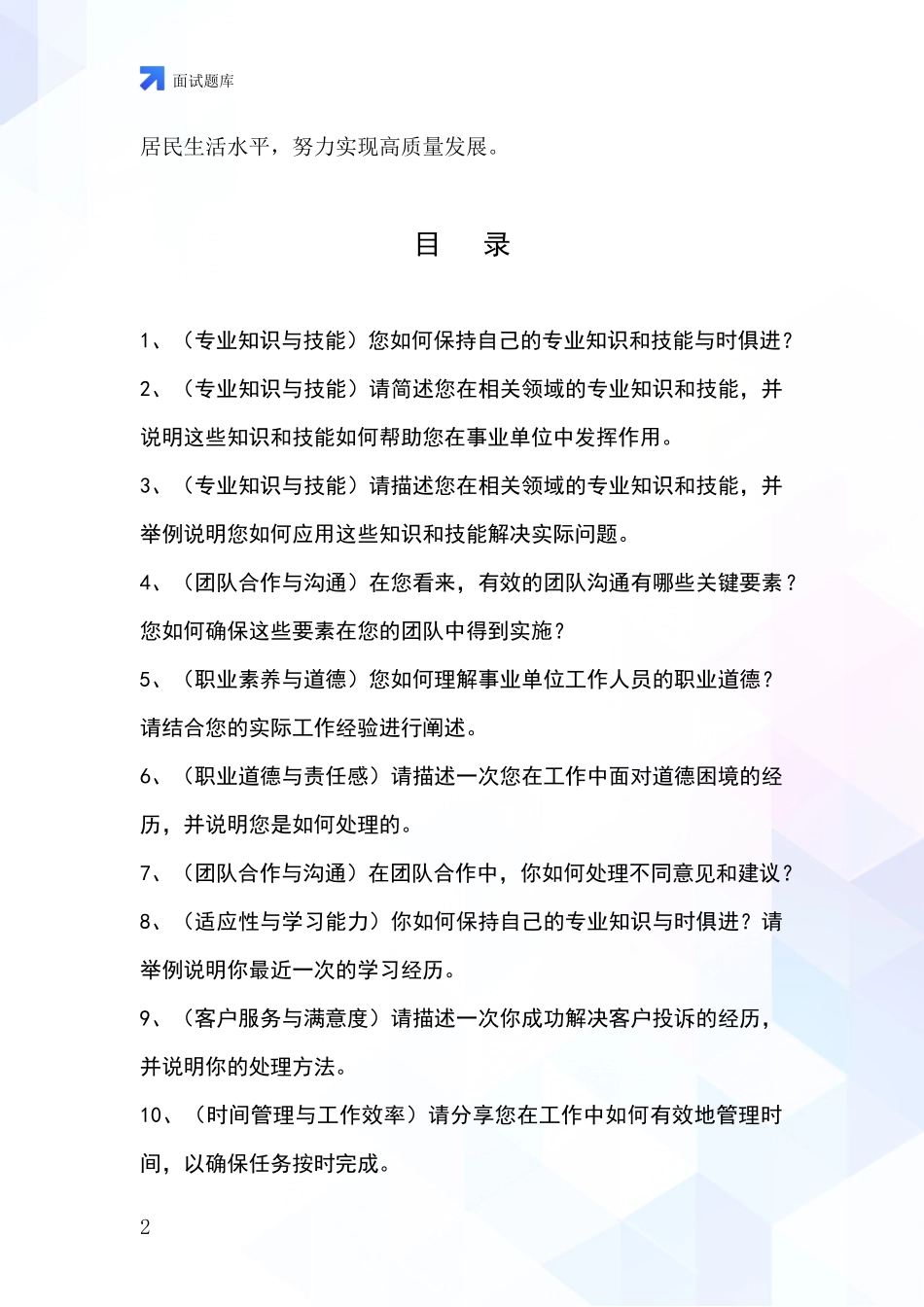 面试题库

居民生活水平，努力实现高质量发展。

目 录

1、（专业知识与技能）您如何保持自己的专业知识和技能与时俱进？

2、（专业知识与技能）请简述您在相关领域的专业知识和技能，并说明这些知识和技能如何帮助您在事业单位中发挥作用。

3、（专业知识与技能）请描述您在相关领域的专业知识和技能，并举例说明您如何应用这些知识和技能解决实际问题。

4、（团队合作与沟通）在您看来，有效的团队沟通有哪些关键要素？您如何确保这些要素在您的团队中得到实施？

5、（职业素养与道德）您如何理解事业单位工作人员的职业道德？请结合您的实际工作经验进行阐述。

6、（职业道德与责任感）请描述一次您在工作中面对道德困境的经历，并说明您是如何处理的。

7、（团队合作与沟通）在团队合作中，你如何处理不同意见和建议？

8、（适应性与学习能力）你如何保持自己的专业知识与时俱进？请举例说明你最近一次的学习经历。

9、（客户服务与满意度）请描述一次你成功解决客户投诉的经历，并说明你的处理方法。

10、（时间管理与工作效率）请分享您在工作中如何有效地管理时间，以确保任务按时完成。

2